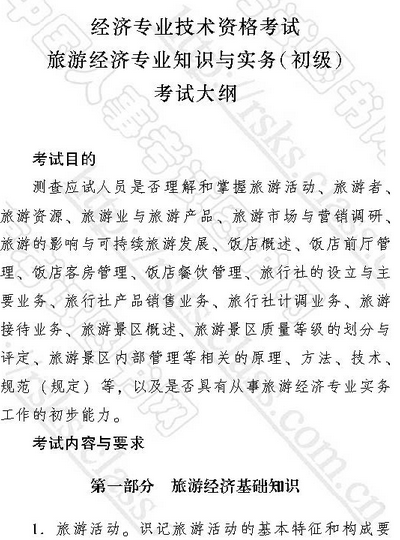 经济专业技术资格考试
旅游经济专业知识与实务（初级）
考试大纲

考试目的

测查应试人员是否理解和掌握旅游活动、旅游者、旅游资源、旅游业与旅游产品、旅游市场与营销调研、旅游的影响与可持续旅游发展、饭店概述、饭店前厅管理、饭店客房管理、饭店餐饮管理、旅行社的设立与主要业务、旅行社产品销售业务、旅行社计调业务、旅游接待业务、旅游景区概述、旅游景区质量等级的划分与评定、旅游景区内部管理等相关的原理、方法、技术、规范（规定）等，以及是否具有从事旅游经济专业实务工作的初步能力。

考试内容与要求

第一部分　旅游经济基础知识

1. 旅游活动。识记旅游活动的基本特征和构成要